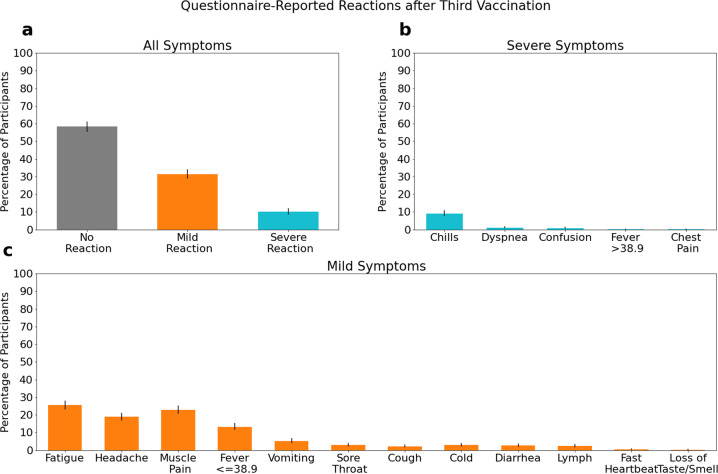 Questionnaire-Reported Reactions after Third Vaccination

a

All Symptoms

Percentage of Participants

100
90
80
70
60
50
40
30
20
10
0

No Reaction
Mild Reaction
Severe Reaction

b

Severe Symptoms

Percentage of Participants

100
90
80
70
60
50
40
30
20
10
0

Chills
Dyspnea
Confusion
Fever >38.9
Chest Pain

c

Mild Symptoms

Percentage of Participants

100
90
80
70
60
50
40
30
20
10
0

Fatigue
Headache
Muscle Pain
Fever <=38.9
Vomiting
Sore Throat
Cough
Cold
Diarrhea
Lymph
Fast Heartbeat
Loss of Taste/Smell